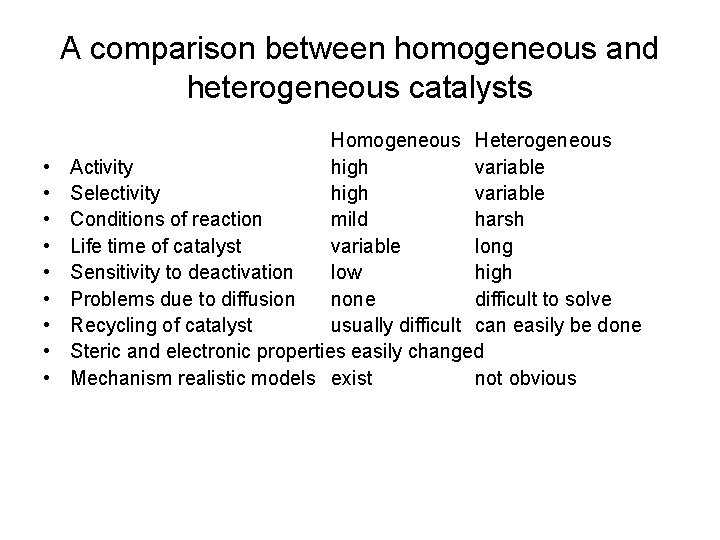 A comparison between homogeneous and heterogeneous catalysts

| | Homogeneous | Heterogeneous |
|---|---|---|
| • Activity | high | variable |
| • Selectivity | high | variable |
| • Conditions of reaction | mild | harsh |
| • Life time of catalyst | variable | long |
| • Sensitivity to deactivation | low | high |
| • Problems due to diffusion | none | difficult to solve |
| • Recycling of catalyst | usually difficult | can easily be done |
| • Steric and electronic properties easily changed | | |
| • Mechanism realistic models | exist | not obvious |